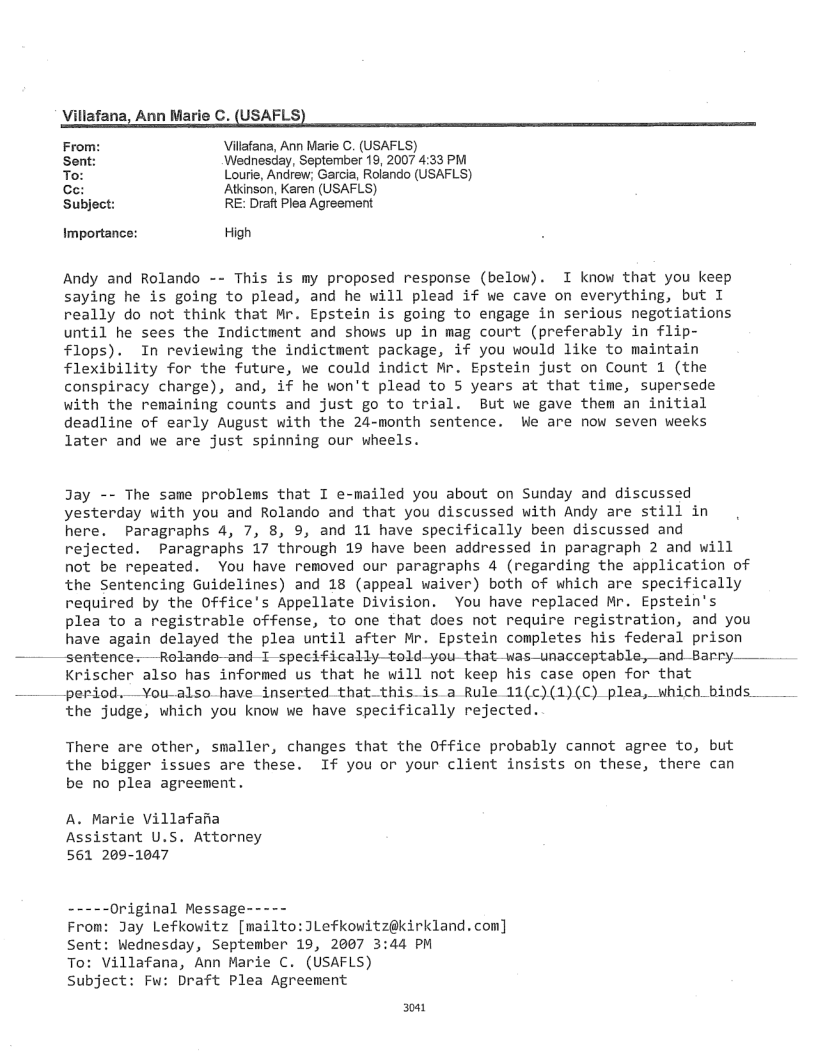 Villafana, Ann Marie C. (USAFLS)

From: Villafana, Ann Marie C. (USAFLS)
Sent: Wednesday, September 19, 2007 4:33 PM
To: Lourie, Andrew; Garcia, Rolando (USAFLS)
Cc: Atkinson, Karen (USAFLS)
Subject: RE: Draft Plea Agreement

Importance: High

Andy and Rolando -- This is my proposed response (below). I know that you keep saying he is going to plead, and he will plead if we cave on everything, but I really do not think that Mr. Epstein is going to engage in serious negotiations until he sees the Indictment and shows up in mag court (preferably in flip-flops). In reviewing the indictment package, if you would like to maintain flexibility for the future, we could indict Mr. Epstein just on Count 1 (the conspiracy charge), and, if he won't plead to 5 years at that time, supersede with the remaining counts and just go to trial. But we gave them an initial deadline of early August with the 24-month sentence. We are now seven weeks later and we are just spinning our wheels.

Jay -- The same problems that I e-mailed you about on Sunday and discussed yesterday with you and Rolando and that you discussed with Andy are still in here. Paragraphs 4, 7, 8, 9, and 11 have specifically been discussed and rejected. Paragraphs 17 through 19 have been addressed in paragraph 2 and will not be repeated. You have removed our paragraphs 4 (regarding the application of the Sentencing Guidelines) and 18 (appeal waiver) both of which are specifically required by the Office's Appellate Division. You have replaced Mr. Epstein's plea to a registrable offense, to one that does not require registration, and you have again delayed the plea until after Mr. Epstein completes his federal prison sentence. Rolando and I specifically told you that was unacceptable, and Barry Krischer also has informed us that he will not keep his case open for that period. You also have inserted that this is a Rule 11(c)(1)(C) plea, which binds the judge, which you know we have specifically rejected.

There are other, smaller, changes that the Office probably cannot agree to, but the bigger issues are these. If you or your client insists on these, there can be no plea agreement.

A. Marie Villafaña
Assistant U.S. Attorney
561 209-1047

-----Original Message-----
From: Jay Lefkowitz [mailto:JLefkowitz@kirkland.com]
Sent: Wednesday, September 19, 2007 3:44 PM
To: Villafana, Ann Marie C. (USAFLS)
Subject: Fw: Draft Plea Agreement

3041